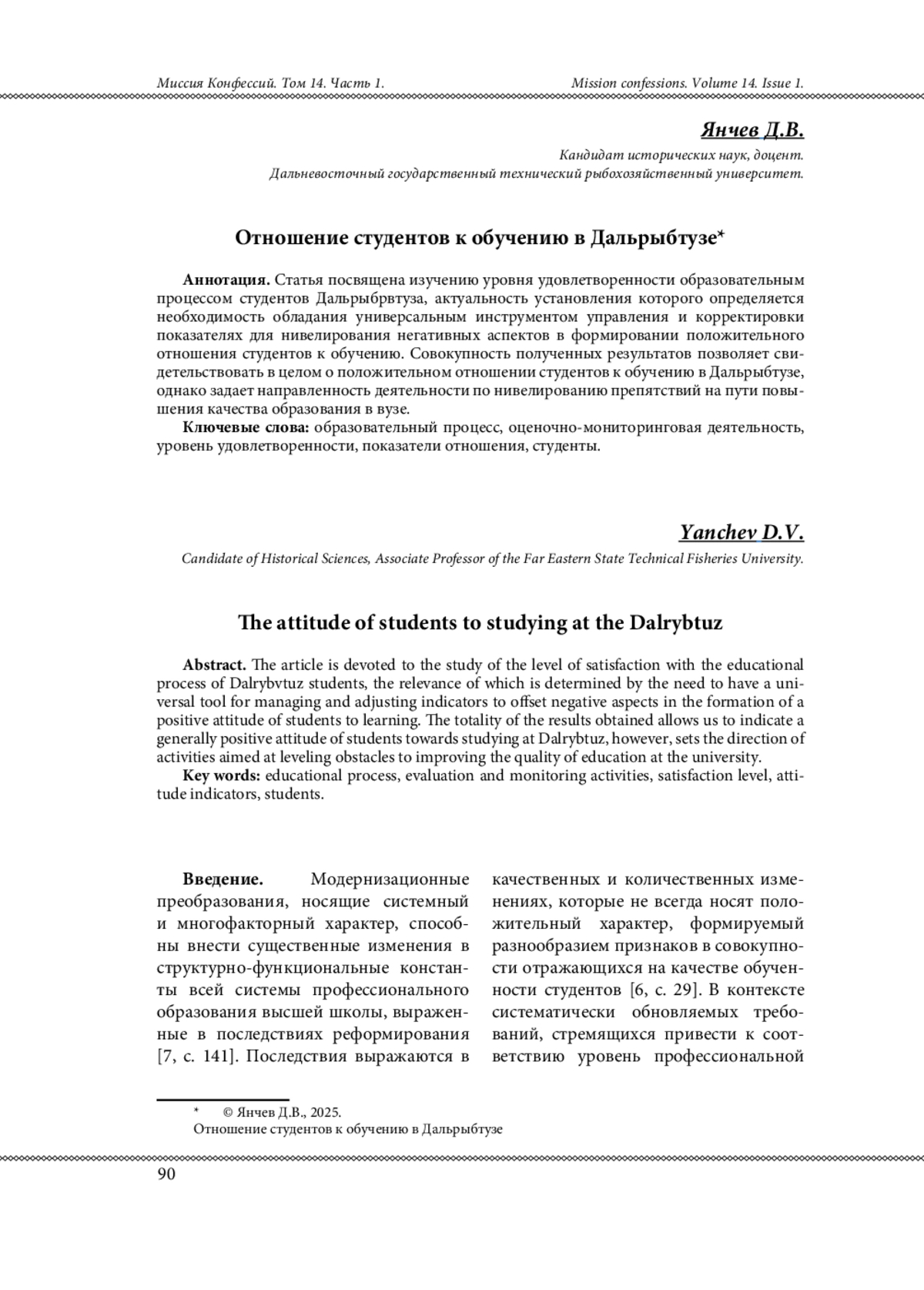 Миссия Конфессий. Том 14. Часть 1. Mission confessions. Volume 14. Issue 1.

Янчев Д.В.

Кандидат исторических наук, доцент.
Дальневосточный государственный технический рыбохозяйственный университет.

Отношение студентов к обучению в Дальрыбтузе*

Аннотация. Статья посвящена изучению уровня удовлетворенности образовательным процессом студентов Дальрыбрвтуза, актуальность установления которого определяется необходимость обладания универсальным инструментом управления и корректировки показателях для нивелирования негативных аспектов в формировании положительного отношения студентов к обучению. Совокупность полученных результатов позволяет свидетельствовать в целом о положительном отношении студентов к обучению в Дальрыбтузе, однако задает направленность деятельности по нивелированию препятствий на пути повышения качества образования в вузе.
Ключевые слова: образовательный процесс, оценочно-мониторинговая деятельность, уровень удовлетворенности, показатели отношения, студенты.

Yanchev D.V.

Candidate of Historical Sciences, Associate Professor of the Far Eastern State Technical Fisheries University.

The attitude of students to studying at the Dalrybtuz

Abstract. The article is devoted to the study of the level of satisfaction with the educational process of Dalrybvtuz students, the relevance of which is determined by the need to have a universal tool for managing and adjusting indicators to offset negative aspects in the formation of a positive attitude of students to learning. The totality of the results obtained allows us to indicate a generally positive attitude of students towards studying at Dalrybtuz, however, sets the direction of activities aimed at leveling obstacles to improving the quality of education at the university.
Key words: educational process, evaluation and monitoring activities, satisfaction level, attitude indicators, students.

Введение. Модернизационные преобразования, носящие системный и многофакторный характер, способны внести существенные изменения в структурно-функциональные константы всей системы профессионального образования высшей школы, выраженные в последствиях реформирования [7, с. 141]. Последствия выражаются в

качественных и количественных изменениях, которые не всегда носят положительный характер, формируемый разнообразием признаков в совокупности отражающихся на качестве обученности студентов [6, с. 29]. В контексте систематически обновляемых требований, стремящихся привести к соответствию уровень профессиональной

* © Янчев Д.В., 2025.
Отношение студентов к обучению в Дальрыбтузе

90